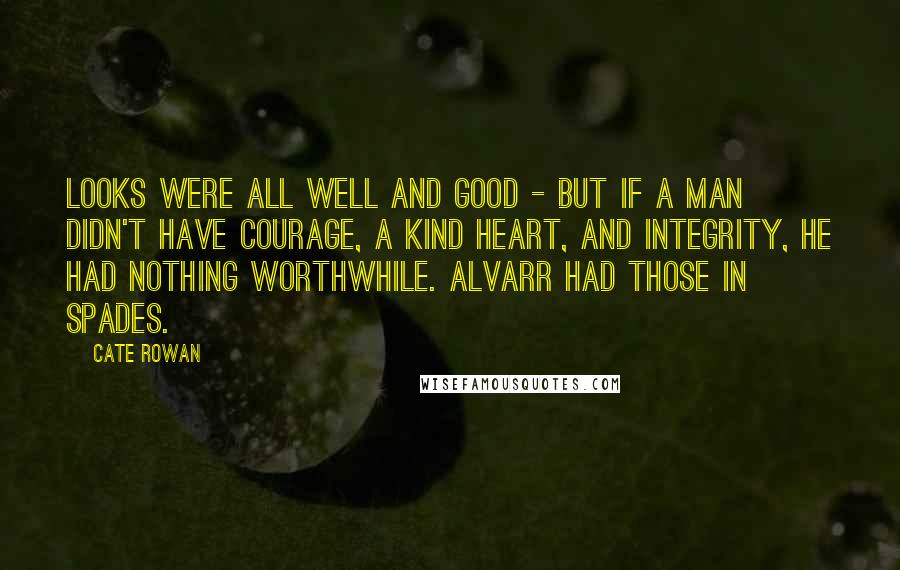 LOOKS WERE ALL WELL AND GOOD - BUT IF A MAN DIDN'T HAVE COURAGE, A KIND HEART, AND INTEGRITY, HE HAD NOTHING WORTHWHILE. ALVARR HAD THOSE IN SPADES.

CATE ROWAN

WISEFAMOUSQUOTES.COM